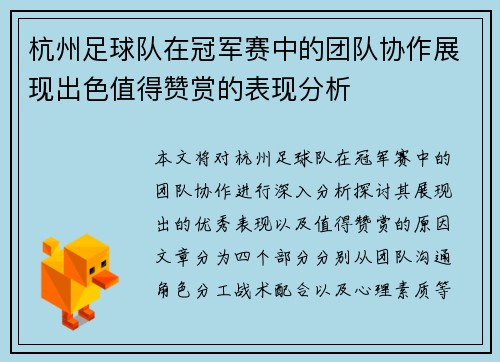 杭州足球队在冠军赛中的团队协作展现出色值得赞赏的表现分析

本文将对杭州足球队在冠军赛中的团队协作进行深入分析探讨其展现出的优秀表现以及值得赞赏的原因文章分为四个部分分别从团队沟通角色分工战术配合以及心理素质等